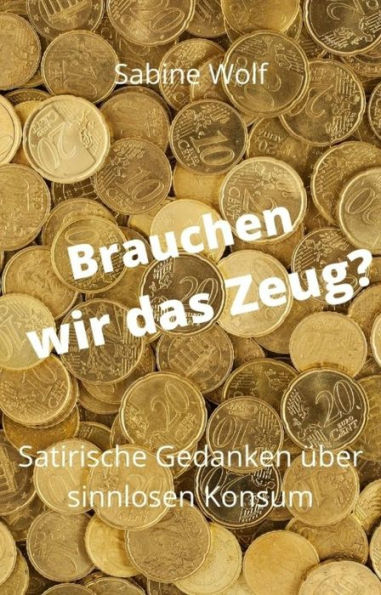 Sabine Wolf

Brauchen wir das Zeug?

Satirische Gedanken über sinnlosen Konsum